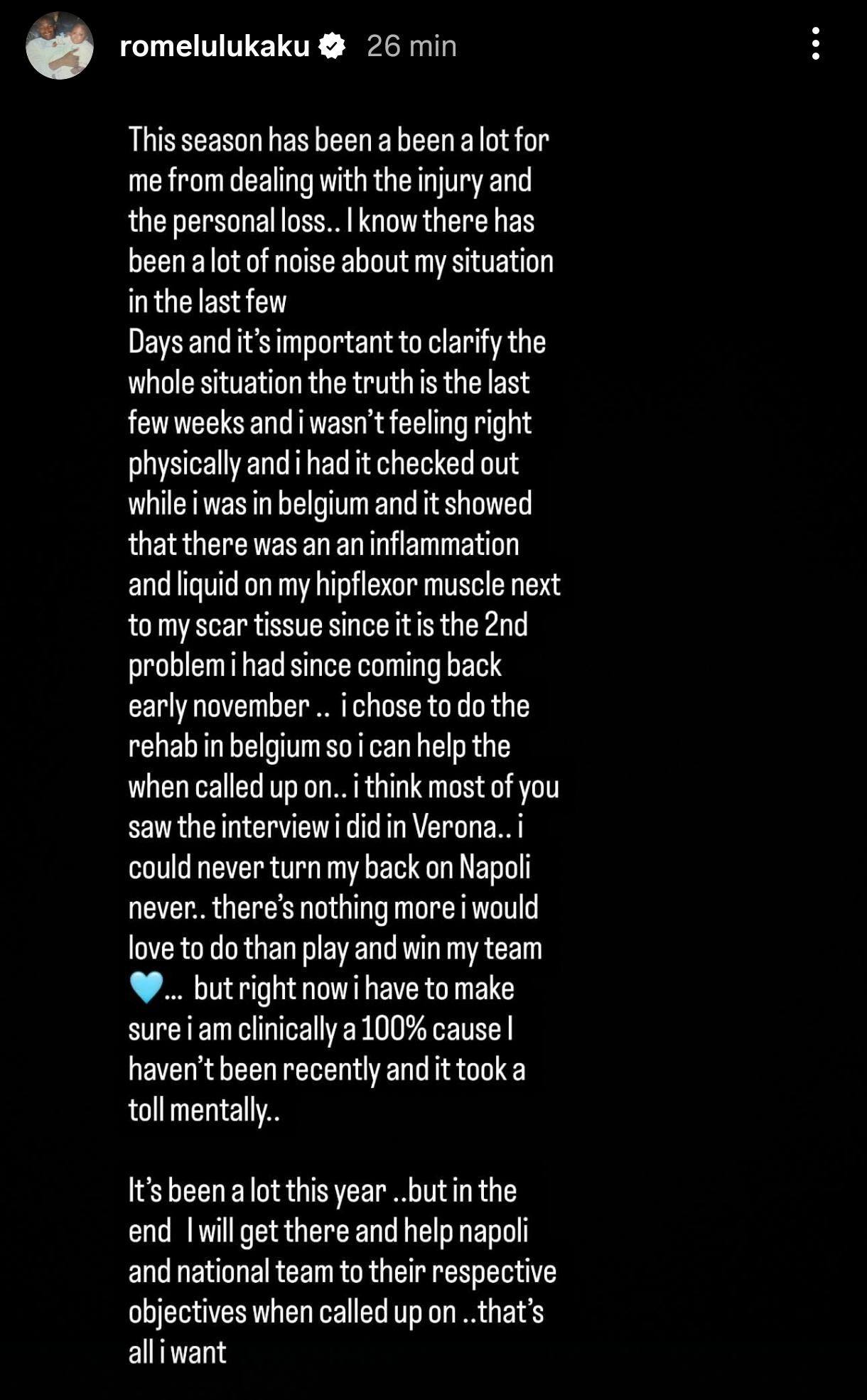 romelulukaku 26 min

This season has been a been a lot for me from dealing with the injury and the personal loss.. I know there has been a lot of noise about my situation in the last few
Days and it's important to clarify the whole situation the truth is the last few weeks and i wasn't feeling right physically and i had it checked out while i was in belgium and it showed that there was an an inflammation and liquid on my hipflexor muscle next to my scar tissue since it is the 2nd problem i had since coming back early november .. i chose to do the rehab in belgium so i can help the when called up on.. i think most of you saw the interview i did in Verona.. i could never turn my back on Napoli never.. there's nothing more i would love to do than play and win my team 🩵... but right now i have to make sure i am clinically a 100% cause I haven't been recently and it took a toll mentally..

It's been a lot this year ..but in the end I will get there and help napoli and national team to their respective objectives when called up on ..that's all i want